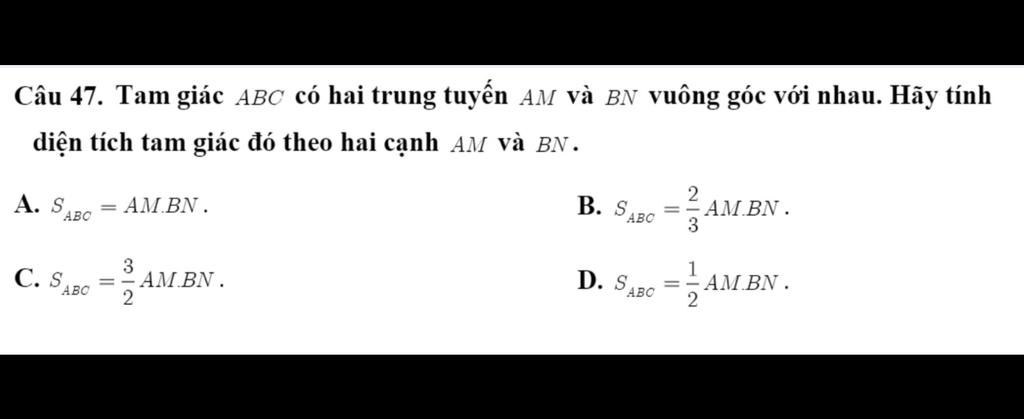 Câu 47. Tam giác $ABC$ có hai trung tuyến $AM$ và $BN$ vuông góc với nhau. Hãy tính diện tích tam giác đó theo hai cạnh $AM$ và $BN$.

A. $S_{ABC} = AM.BN$.

B. $S_{ABC} = \frac{2}{3}AM.BN$.

C. $S_{ABC} = \frac{3}{2}AM.BN$.

D. $S_{ABC} = \frac{1}{2}AM.BN$.